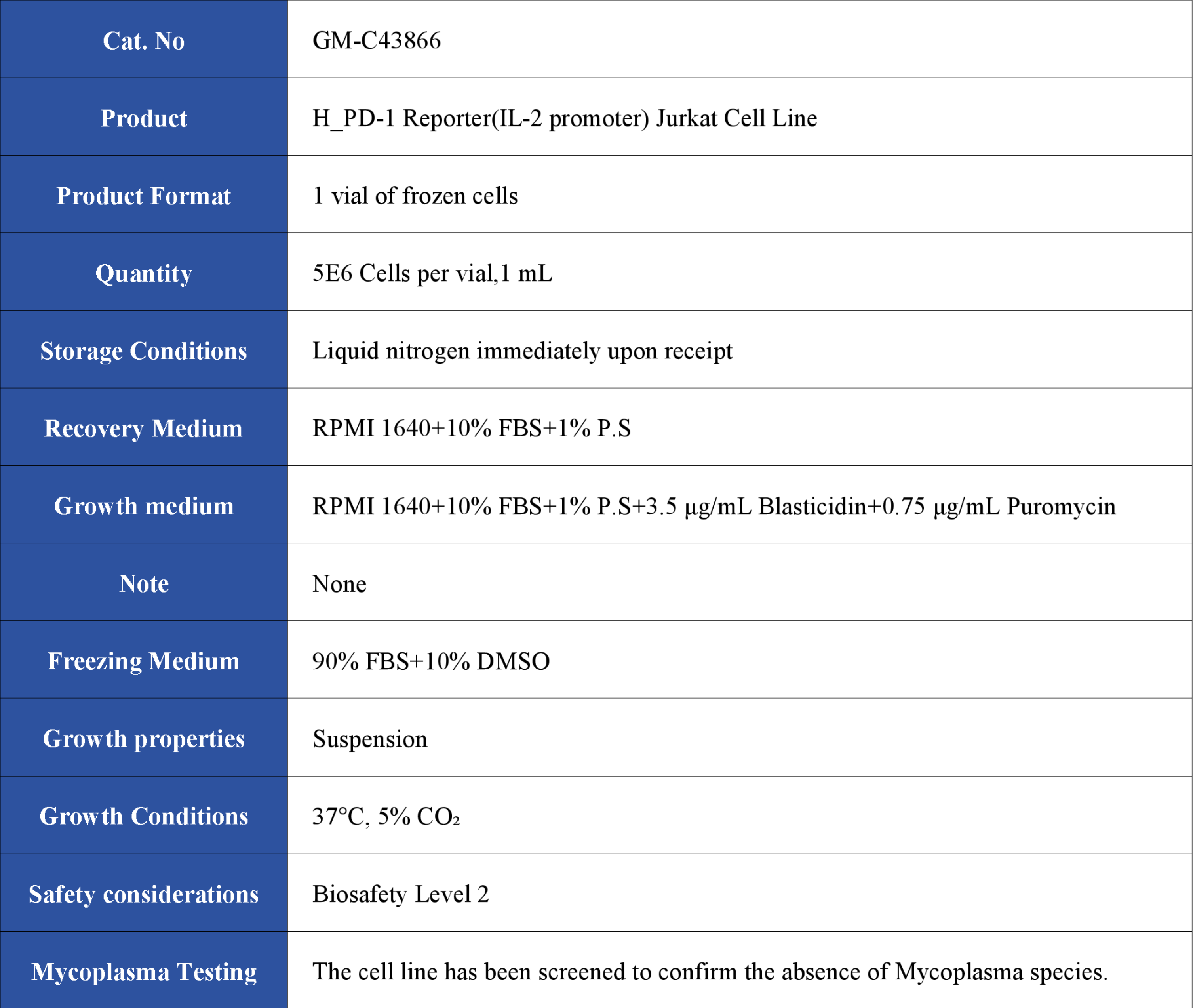 | Cat. No | GM-C43866 |
|---|---|
| Product | H_PD-1 Reporter(IL-2 promoter) Jurkat Cell Line |
| Product Format | 1 vial of frozen cells |
| Quantity | 5E6 Cells per vial,1 mL |
| Storage Conditions | Liquid nitrogen immediately upon receipt |
| Recovery Medium | RPMI 1640+10% FBS+1% P.S |
| Growth medium | RPMI 1640+10% FBS+1% P.S+3.5 μg/mL Blasticidin+0.75 μg/mL Puromycin |
| Note | None |
| Freezing Medium | 90% FBS+10% DMSO |
| Growth properties | Suspension |
| Growth Conditions | 37°C, 5% $CO_2$ |
| Safety considerations | Biosafety Level 2 |
| Mycoplasma Testing | The cell line has been screened to confirm the absence of Mycoplasma species. |